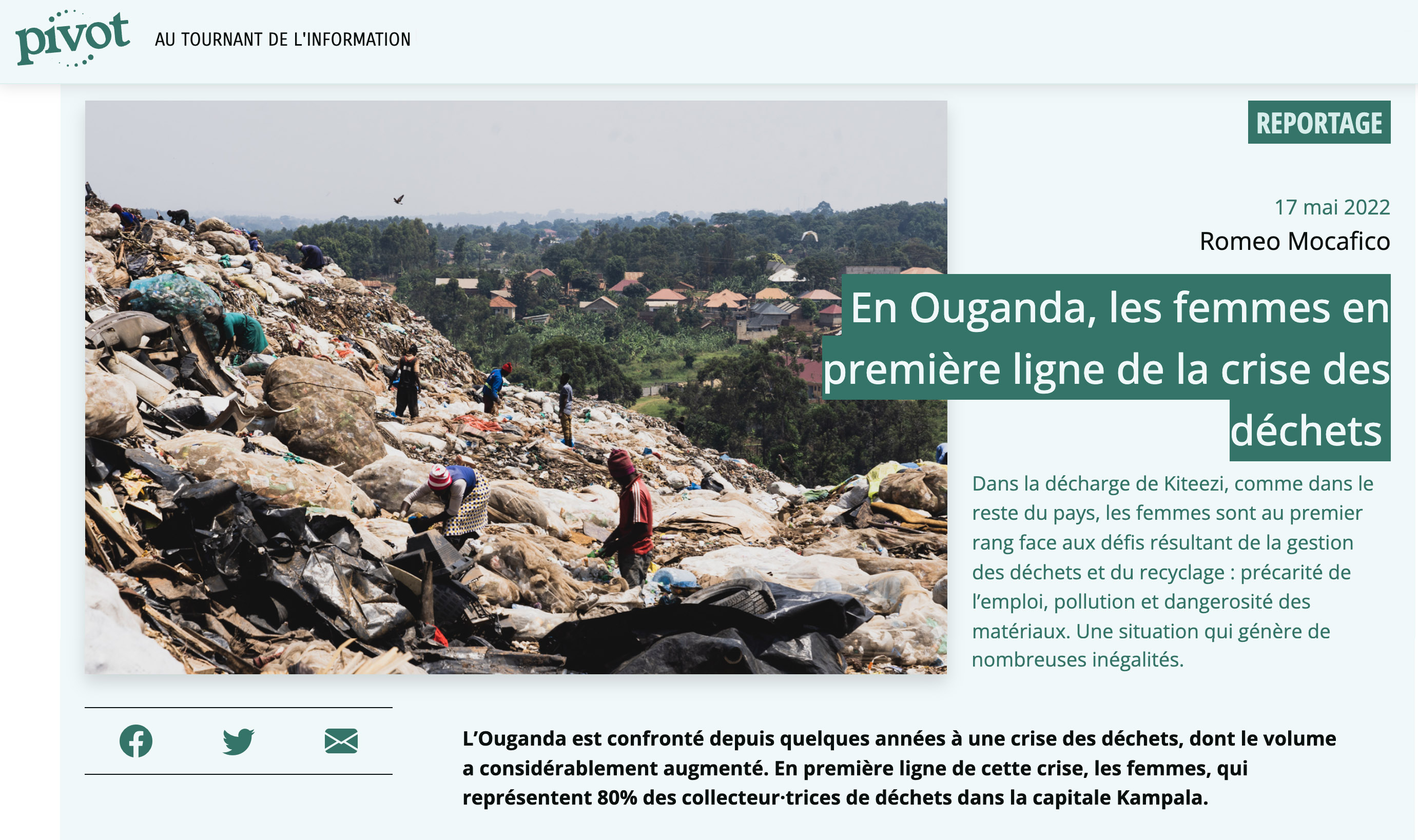 pivot AU TOURNANT DE L'INFORMATION

REPORTAGE

17 mai 2022
Romeo Mocafico

En Ouganda, les femmes en première ligne de la crise des déchets

Dans la décharge de Kiteezi, comme dans le reste du pays, les femmes sont au premier rang face aux défis résultant de la gestion des déchets et du recyclage : précarité de l'emploi, pollution et dangerosité des matériaux. Une situation qui génère de nombreuses inégalités.

L'Ouganda est confronté depuis quelques années à une crise des déchets, dont le volume a considérablement augmenté. En première ligne de cette crise, les femmes, qui représentent 80% des collecteur·trices de déchets dans la capitale Kampala.